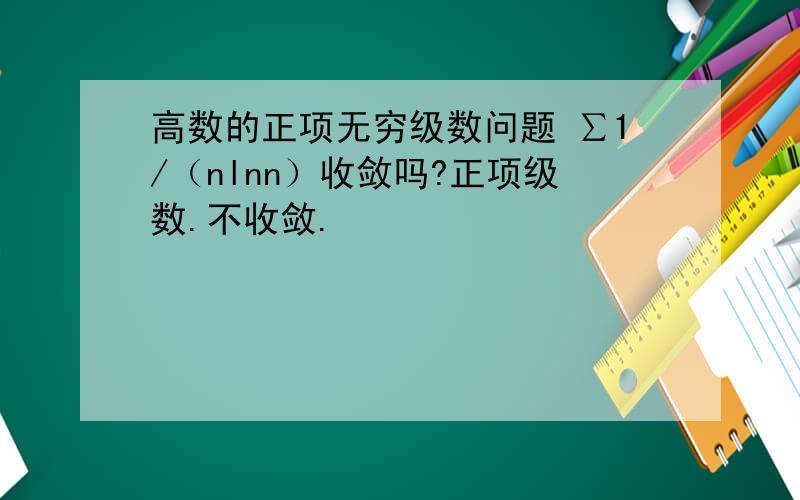 高数的正项无穷级数问题 ∑1/（nlnn）收敛吗?正项级数.不收敛.